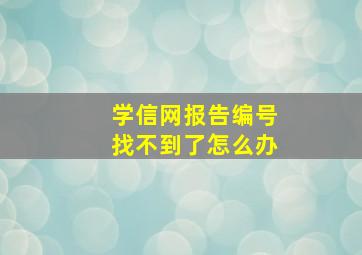 学信网报告编号
找不到了怎么办